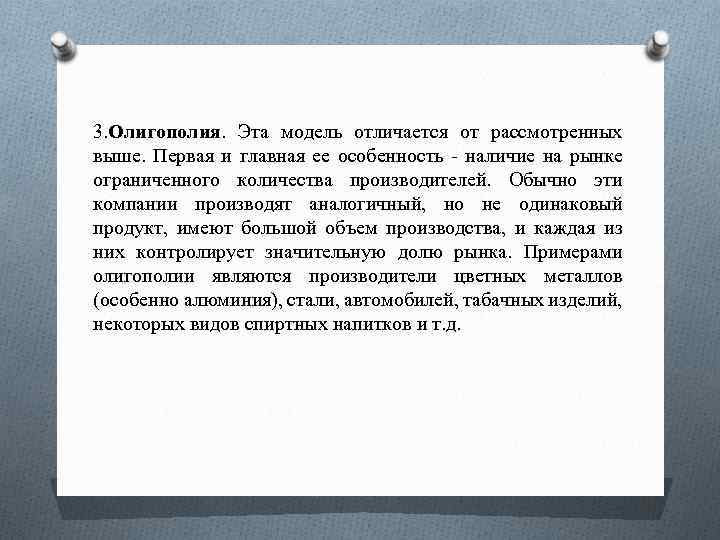 3.Олигополия. Эта модель отличается от рассмотренных выше. Первая и главная ее особенность - наличие на рынке ограниченного количества производителей. Обычно эти компании производят аналогичный, но не одинаковый продукт, имеют большой объем производства, и каждая из них контролирует значительную долю рынка. Примерами олигополии являются производители цветных металлов (особенно алюминия), стали, автомобилей, табачных изделий, некоторых видов спиртных напитков и т.д.